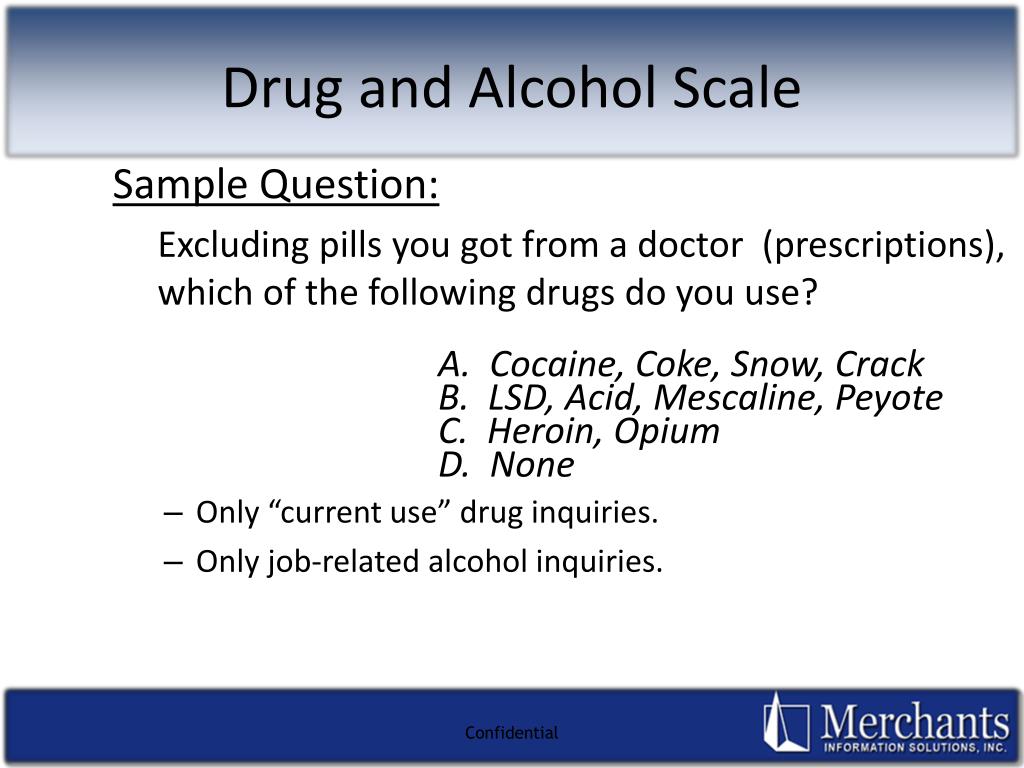 Drug and Alcohol Scale

Sample Question:

Excluding pills you got from a doctor (prescriptions), which of the following drugs do you use?

A. Cocaine, Coke, Snow, Crack
B. LSD, Acid, Mescaline, Peyote
C. Heroin, Opium
D. None

– Only “current use” drug inquiries.
– Only job-related alcohol inquiries.

Confidential

Merchants
INFORMATION SOLUTIONS, INC.